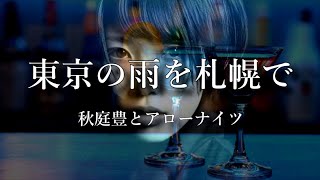 東京の雨を札幌で

秋庭豊とアローナイツ